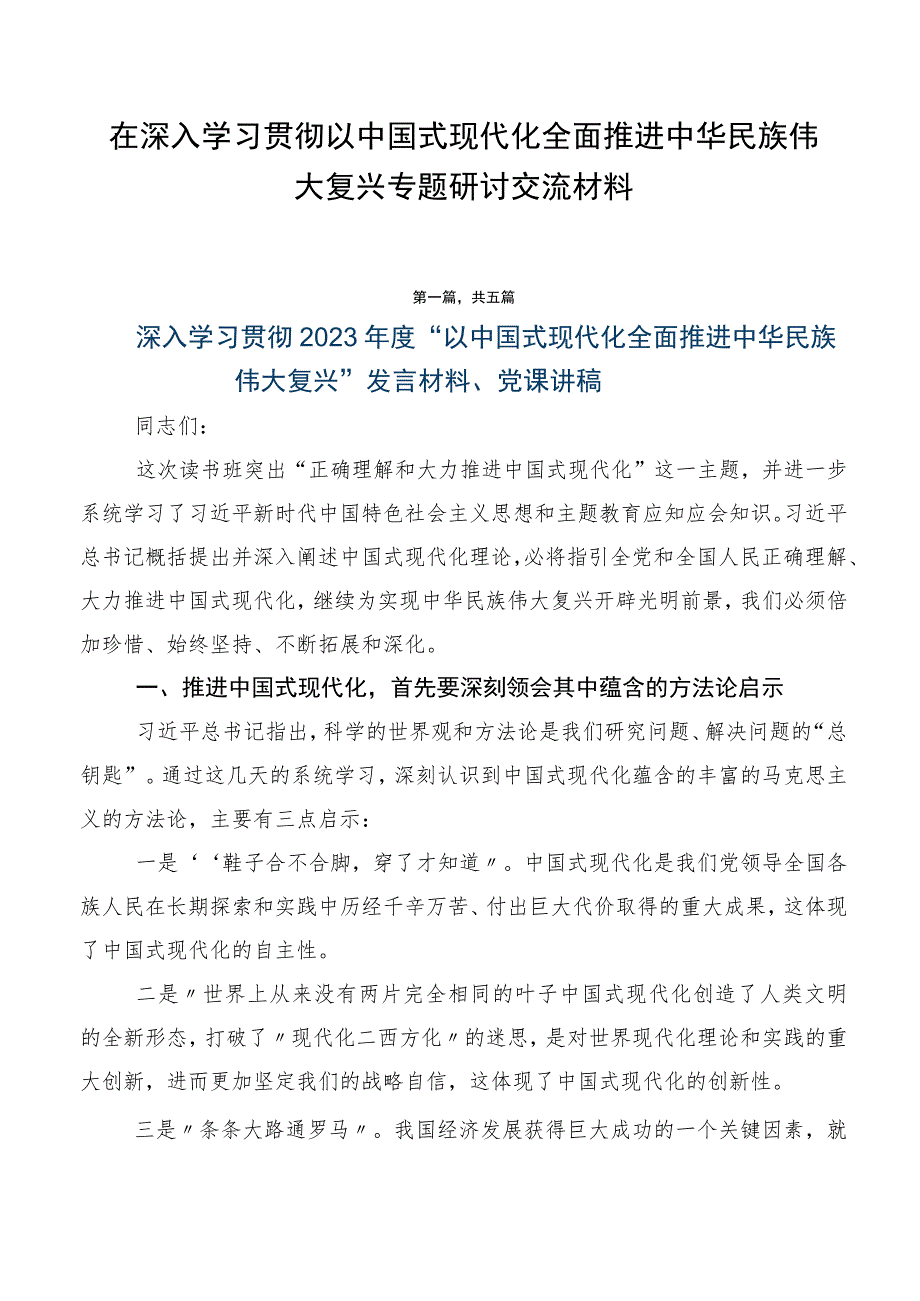 在深入学习贯彻以中国式现代化全面推进中华民族伟大复兴专题研讨交流材料

第一篇，共五篇

深入学习贯彻2023年度“以中国式现代化全面推进中华民族伟大复兴”发言材料、党课讲稿

同志们：

这次读书班突出“正确理解和大力推进中国式现代化”这一主题，并进一步系统学习了习近平新时代中国特色社会主义思想和主题教育应知应会知识。习近平总书记概括提出并深入阐述中国式现代化理论，必将指引全党和全国人民正确理解、大力推进中国式现代化，继续为实现中华民族伟大复兴开辟光明前景，我们必须倍加珍惜、始终坚持、不断拓展和深化。

一、推进中国式现代化，首先要深刻领会其中蕴含的方法论启示

习近平总书记指出，科学的世界观和方法论是我们研究问题、解决问题的“总钥匙”。通过这几天的系统学习，深刻认识到中国式现代化蕴含的丰富的马克思主义的方法论，主要有三点启示：

一是‘‘鞋子合不合脚，穿了才知道〃。中国式现代化是我们党领导全国各族人民在长期探索和实践中历经千辛万苦、付出巨大代价取得的重大成果，这体现了中国式现代化的自主性。

二是〃世界上从来没有两片完全相同的叶子中国式现代化创造了人类文明的全新形态，打破了〃现代化二西方化〃的迷思，是对世界现代化理论和实践的重大创新，进而更加坚定我们的战略自信，这体现了中国式现代化的创新性。

三是〃条条大路通罗马〃。我国经济发展获得巨大成功的一个关键因素，就